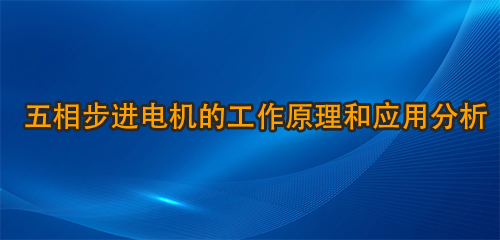 五相步进电机的工作原理和应用分析